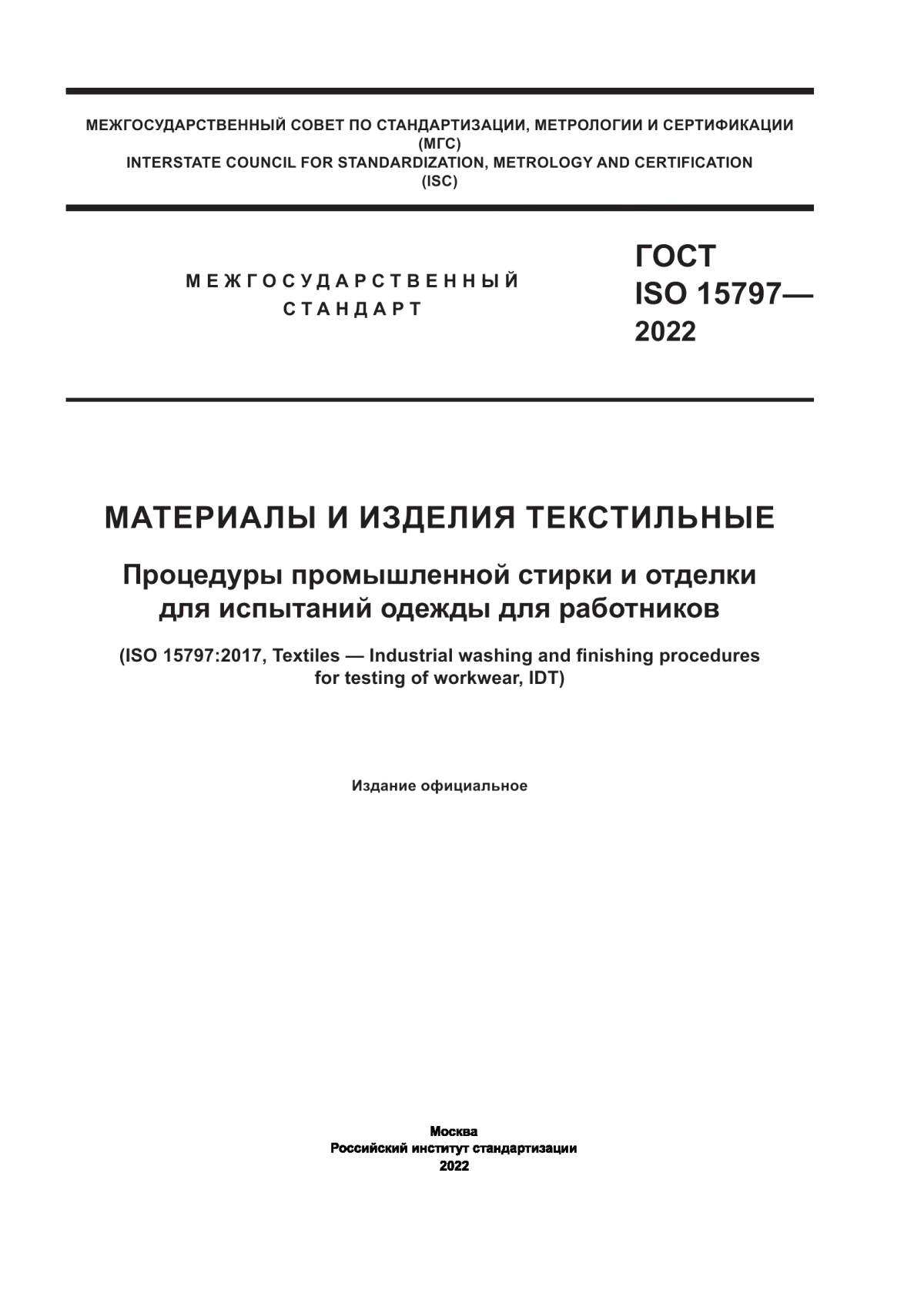 МЕЖГОСУДАРСТВЕННЫЙ СОВЕТ ПО СТАНДАРТИЗАЦИИ, МЕТРОЛОГИИ И СЕРТИФИКАЦИИ
(МГС)
INTERSTATE COUNCIL FOR STANDARDIZATION, METROLOGY AND CERTIFICATION
(ISC)

МЕЖГОСУДАРСТВЕННЫЙ
СТАНДАРТ

ГОСТ
ISO 15797—
2022

МАТЕРИАЛЫ И ИЗДЕЛИЯ ТЕКСТИЛЬНЫЕ

Процедуры промышленной стирки и отделки для испытаний одежды для работников

(ISO 15797:2017, Textiles — Industrial washing and finishing procedures for testing of workwear, IDT)

Издание официальное

Москва
Российский институт стандартизации
2022